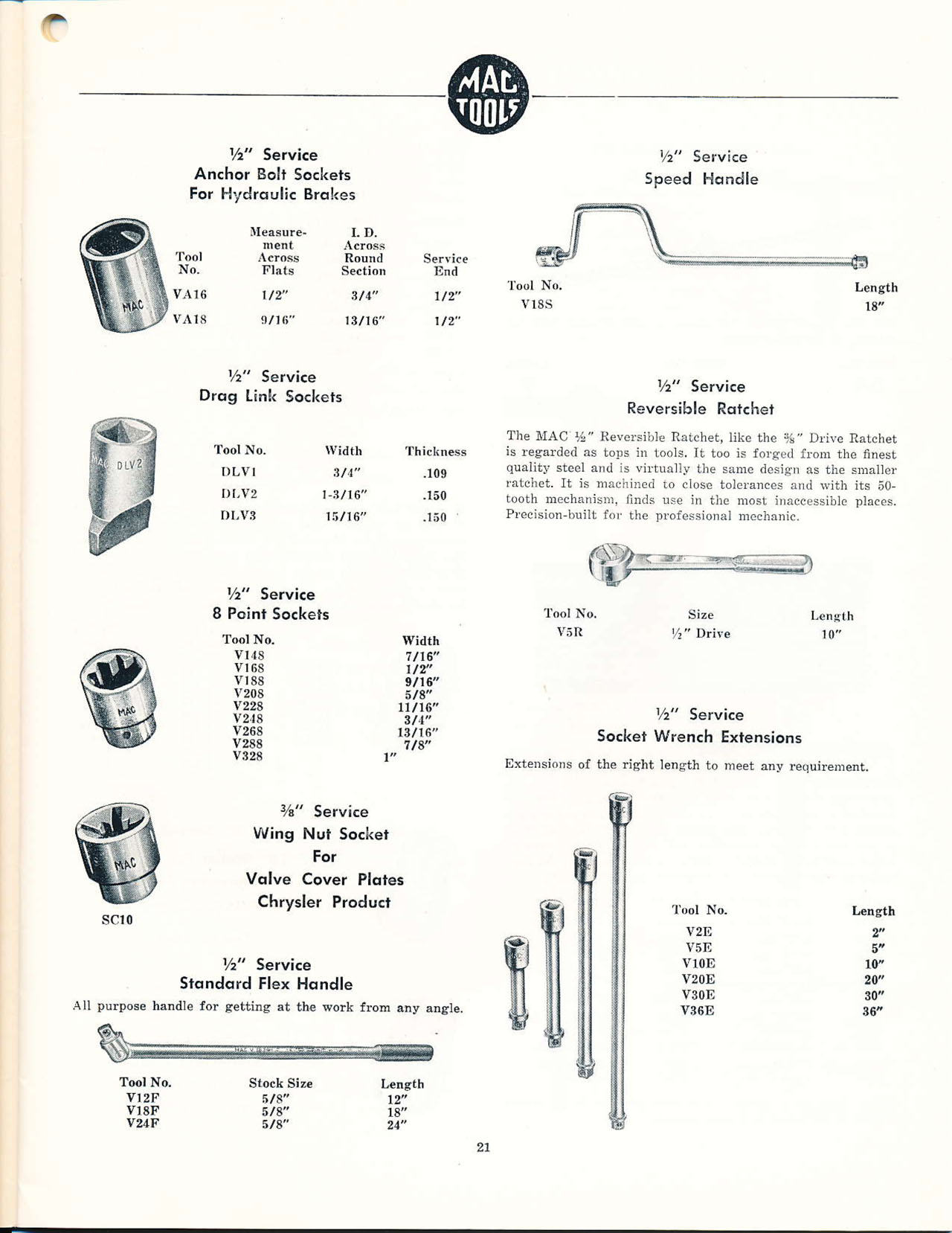 MAC TOOLS

½" Service
Anchor Bolt Sockets
For Hydraulic Brakes

MAC

| Tool No. | Measurement Across Flats | I. D. Across Round Section | Service End |
|---|---|---|---|
| VA16 | 1/2" | 3/4" | 1/2" |
| VA18 | 9/16" | 13/16" | 1/2" |

½" Service
Drag Link Sockets

MAC DLV2

| Tool No. | Width | Thickness |
|---|---|---|
| DLV1 | 3/4" | .109 |
| DLV2 | 1-3/16" | .150 |
| DLV3 | 15/16" | .150 |

½" Service
8 Point Sockets

MAC

| Tool No. | Width |
|---|---|
| V148 | 7/16" |
| V168 | 1/2" |
| V188 | 9/16" |
| V208 | 5/8" |
| V228 | 11/16" |
| V248 | 3/4" |
| V268 | 13/16" |
| V288 | 7/8" |
| V328 | 1" |

MAC

SC10

⅜" Service
Wing Nut Socket
For
Valve Cover Plates
Chrysler Product

½" Service
Standard Flex Handle

All purpose handle for getting at the work from any angle.

| Tool No. | Stock Size | Length |
|---|---|---|
| V12F | 5/8" | 12" |
| V18F | 5/8" | 18" |
| V24F | 5/8" | 24" |

½" Service
Speed Handle

| Tool No. | Length |
|---|---|
| V18S | 18" |

½" Service
Reversible Ratchet

The MAC ½" Reversible Ratchet, like the ⅜" Drive Ratchet is regarded as tops in tools. It too is forged from the finest quality steel and is virtually the same design as the smaller ratchet. It is machined to close tolerances and with its 50-tooth mechanism, finds use in the most inaccessible places. Precision-built for the professional mechanic.

| Tool No. | Size | Length |
|---|---|---|
| V5R | ½" Drive | 10" |

½" Service
Socket Wrench Extensions

Extensions of the right length to meet any requirement.

| Tool No. | Length |
|---|---|
| V2E | 2" |
| V5E | 5" |
| V10E | 10" |
| V20E | 20" |
| V30E | 30" |
| V36E | 36" |

21